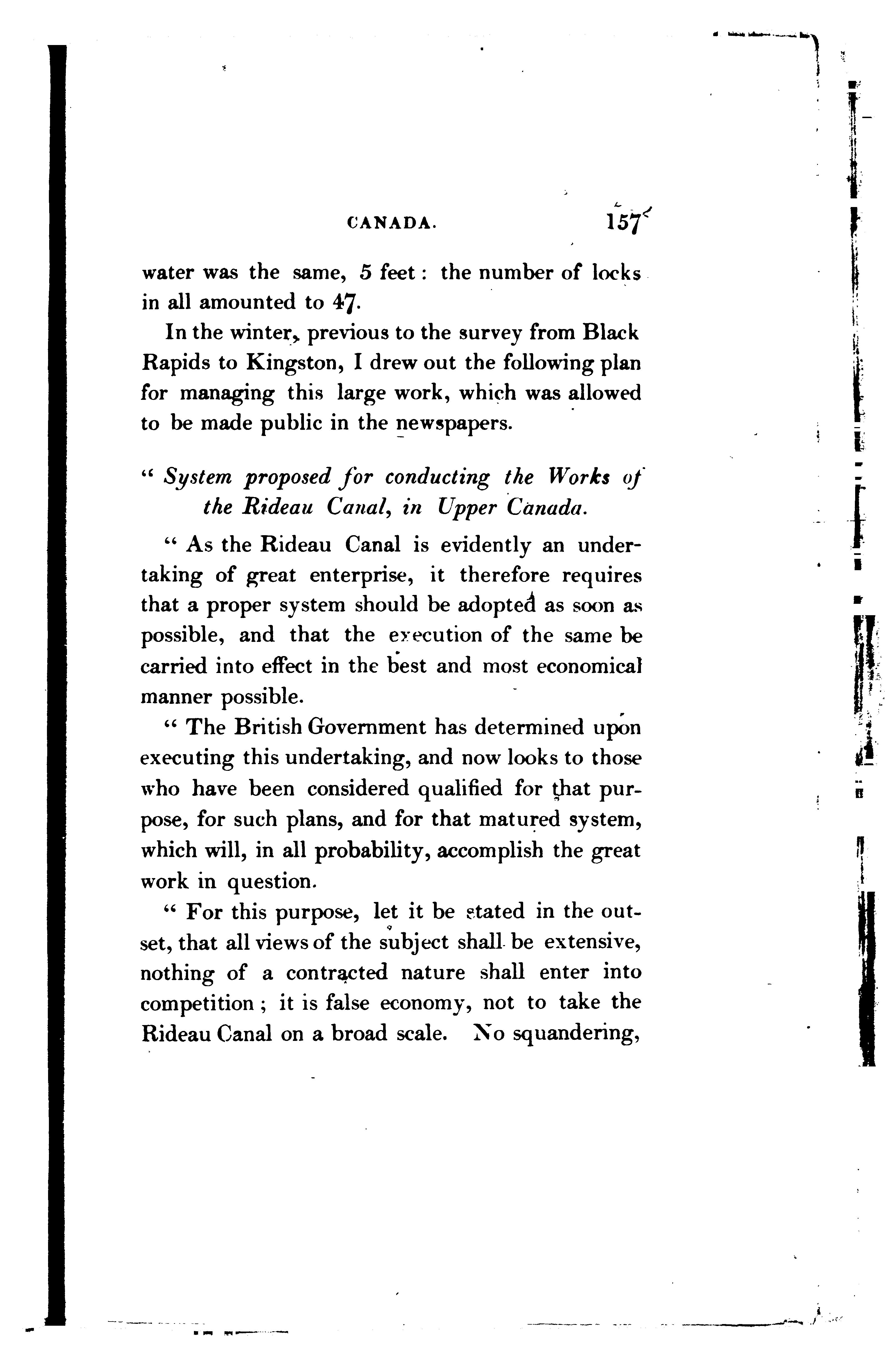 CANADA. 157

water was the same, 5 feet: the number of locks in all amounted to 47.

In the winter, previous to the survey from Black Rapids to Kingston, I drew out the following plan for managing this large work, which was allowed to be made public in the newspapers.

" System proposed for conducting the Works of the Rideau Canal, in Upper Canada.

" As the Rideau Canal is evidently an undertaking of great enterprise, it therefore requires that a proper system should be adopted as soon as possible, and that the execution of the same be carried into effect in the best and most economical manner possible.

" The British Government has determined upon executing this undertaking, and now looks to those who have been considered qualified for that purpose, for such plans, and for that matured system, which will, in all probability, accomplish the great work in question.

" For this purpose, let it be stated in the outset, that all views of the subject shall be extensive, nothing of a contracted nature shall enter into competition; it is false economy, not to take the Rideau Canal on a broad scale. No squandering,